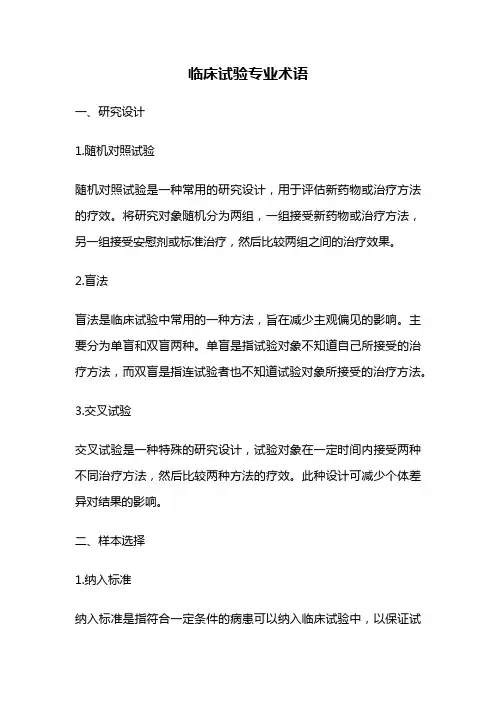 临床试验专业术语

一、研究设计

1.随机对照试验

随机对照试验是一种常用的研究设计，用于评估新药物或治疗方法的疗效。将研究对象随机分为两组，一组接受新药物或治疗方法，另一组接受安慰剂或标准治疗，然后比较两组之间的治疗效果。

2.盲法

盲法是临床试验中常用的一种方法，旨在减少主观偏见的影响。主要分为单盲和双盲两种。单盲是指试验对象不知道自己所接受的治疗方法，而双盲是指连试验者也不知道试验对象所接受的治疗方法。

3.交叉试验

交叉试验是一种特殊的研究设计，试验对象在一定时间内接受两种不同治疗方法，然后比较两种方法的疗效。此种设计可减少个体差异对结果的影响。

二、样本选择

1.纳入标准

纳入标准是指符合一定条件的病患可以纳入临床试验中，以保证试